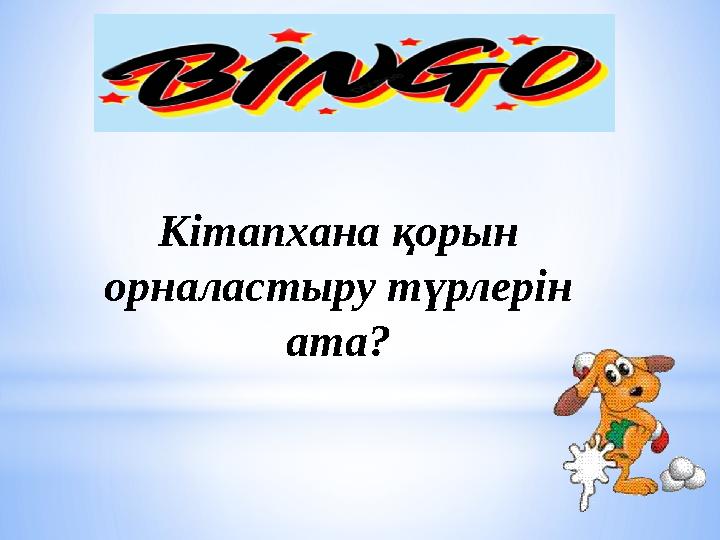 BINGO

Кітапхана қорын орналастыру түрлерін ата?